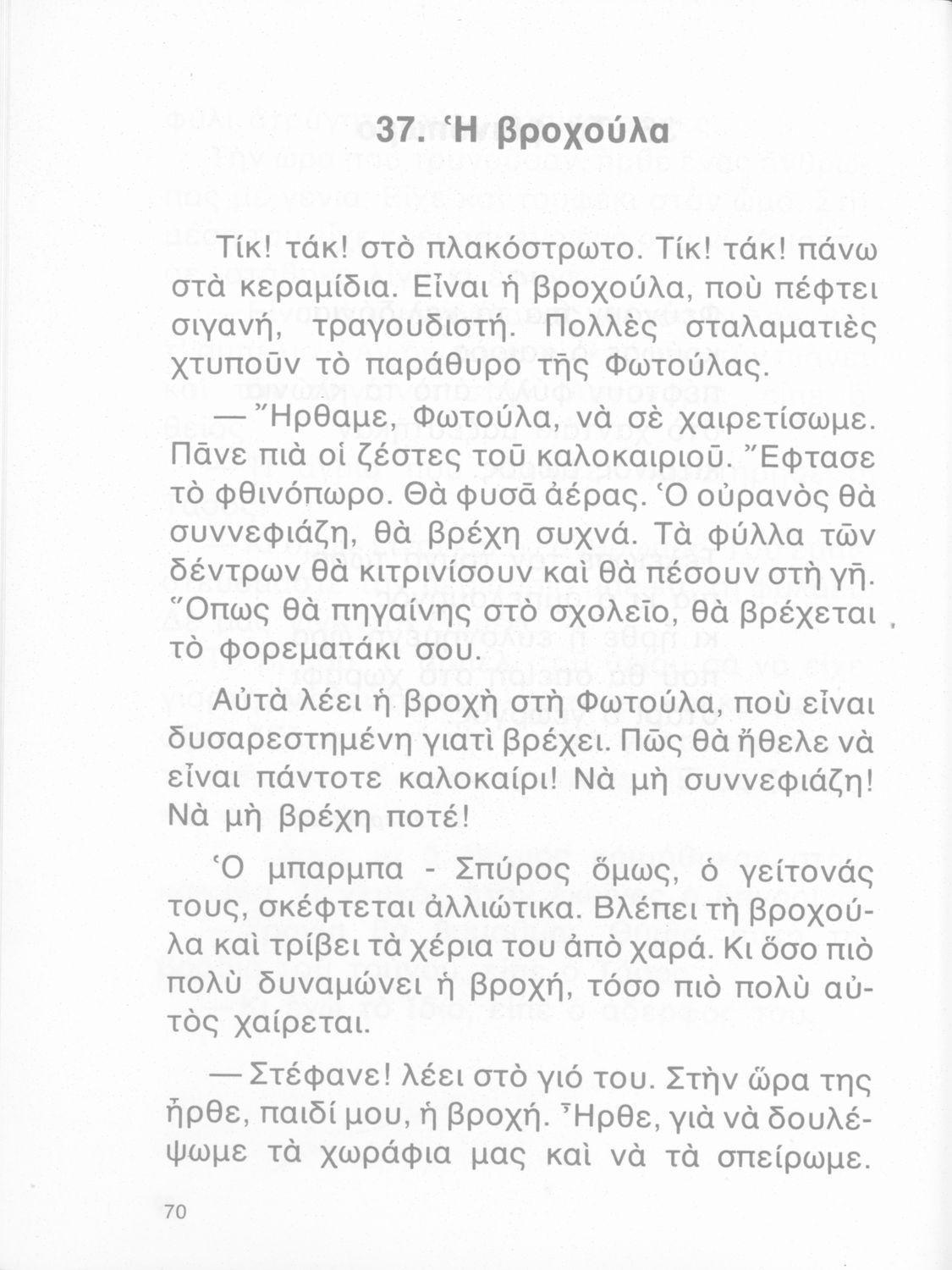 37. Ἡ βροχούλα

Τίκ! τάκ! στὸ πλακόστρωτο. Τίκ! τάκ! πάνω στὰ κεραμίδια. Εἶναι ἡ βροχούλα, ποὺ πέφτει σιγανή, τραγουδιστή. Πολλὲς σταλαματιὲς χτυποῦν τὸ παράθυρο τῆς Φωτούλας.

— Ἤρθαμε, Φωτούλα, νὰ σὲ χαιρετίσωμε. Πᾶνε πιὰ οἱ ζέστες τοῦ καλοκαιριοῦ. Ἔφτασε τὸ φθινόπωρο. Θὰ φυσᾶ ἀέρας. Ὁ οὐρανὸς θὰ συννεφιάζη, θὰ βρέχη συχνά. Τὰ φύλλα τῶν δέντρων θὰ κιτρινίσουν καὶ θὰ πέσουν στὴ γῆ. Ὅπως θὰ πηγαίνης στὸ σχολεῖο, θὰ βρέχεται τὸ φορεματάκι σου.

Αὐτὰ λέει ἡ βροχὴ στὴ Φωτούλα, ποὺ εἶναι δυσαρεστημένη γιατὶ βρέχει. Πῶς θὰ ἤθελε νὰ εἶναι πάντοτε καλοκαίρι! Νὰ μὴ συννεφιάζη! Νὰ μὴ βρέχη ποτέ!

Ὁ μπαρμπα - Σπύρος ὅμως, ὁ γείτονάς τους, σκέφτεται ἀλλιώτικα. Βλέπει τὴ βροχούλα καὶ τρίβει τὰ χέρια του ἀπὸ χαρά. Κι ὅσο πιὸ πολὺ δυναμώνει ἡ βροχή, τόσο πιὸ πολὺ αὐτὸς χαίρεται.

— Στέφανε! λέει στὸ γιό του. Στὴν ὥρα της ἦρθε, παιδί μου, ἡ βροχή. Ἦρθε, γιὰ νὰ δουλέψωμε τὰ χωράφια μας καὶ νὰ τὰ σπείρωμε.

70